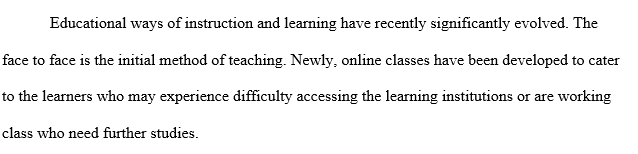 Educational ways of instruction and learning have recently significantly evolved. The face to face is the initial method of teaching. Newly, online classes have been developed to cater to the learners who may experience difficulty accessing the learning institutions or are working class who need further studies.